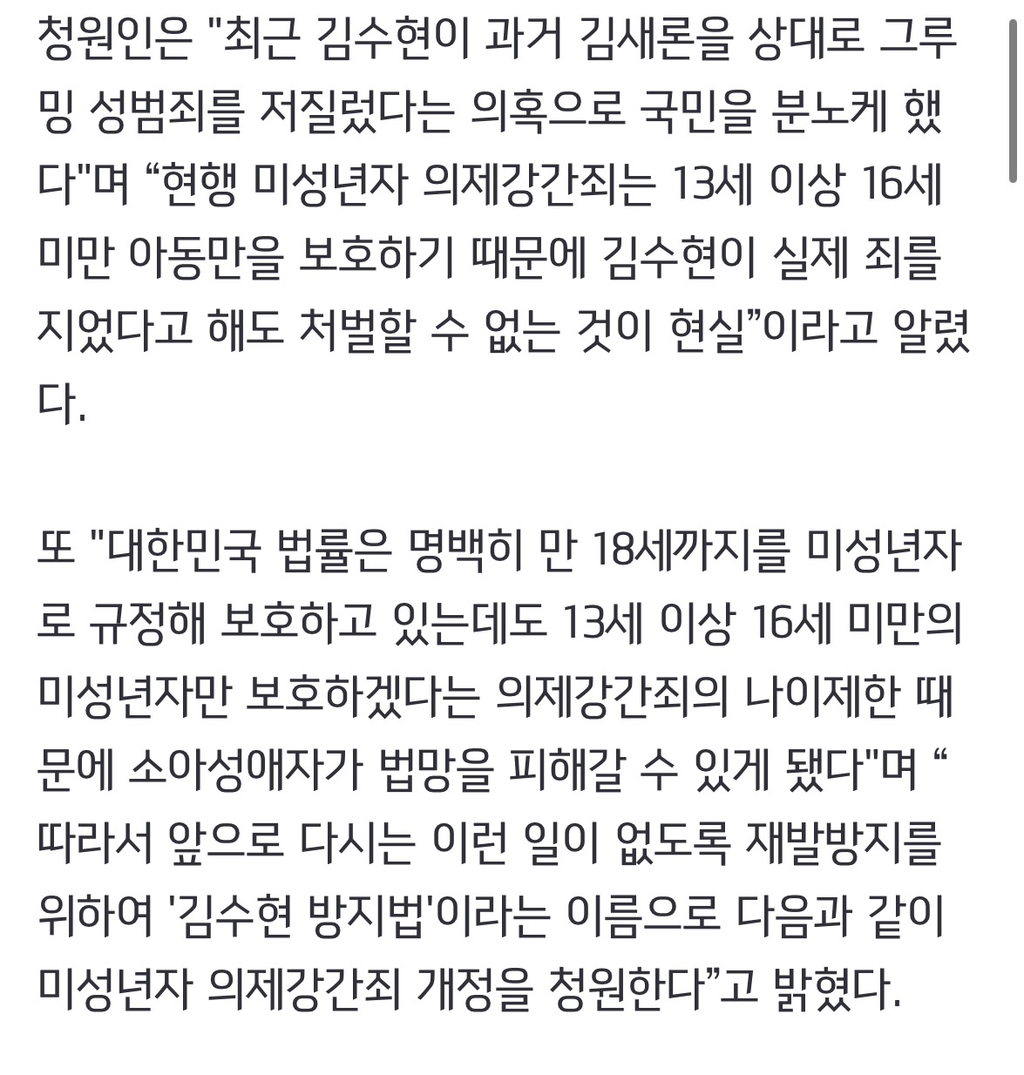 청원인은 "최근 김수현이 과거 김새론을 상대로 그루밍 성범죄를 저질렀다는 의혹으로 국민을 분노케 했다"며 “현행 미성년자 의제강간죄는 13세 이상 16세 미만 아동만을 보호하기 때문에 김수현이 실제 죄를 지었다고 해도 처벌할 수 없는 것이 현실”이라고 알렸다.

또 "대한민국 법률은 명백히 만 18세까지를 미성년자로 규정해 보호하고 있는데도 13세 이상 16세 미만의 미성년자만 보호하겠다는 의제강간죄의 나이제한 때문에 소아성애자가 법망을 피해갈 수 있게 됐다"며 “따라서 앞으로 다시는 이런 일이 없도록 재발방지를 위하여 '김수현 방지법'이라는 이름으로 다음과 같이 미성년자 의제강간죄 개정을 청원한다”고 밝혔다.